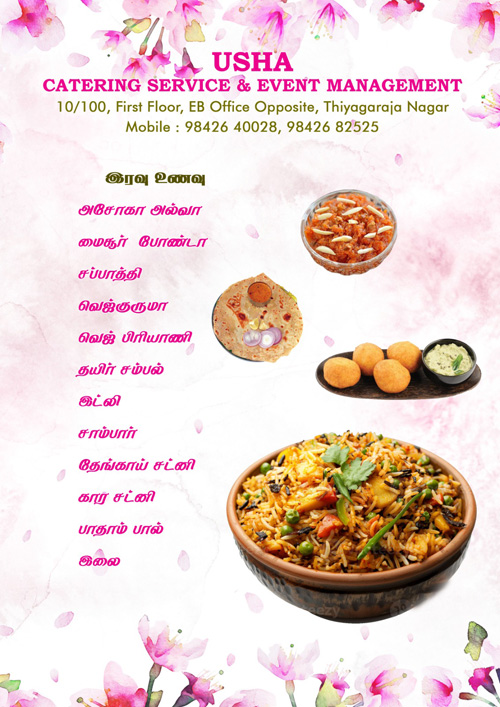 USHA
CATERING SERVICE & EVENT MANAGEMENT
10/100, First Floor, EB Office Opposite, Thiyagaraja Nagar
Mobile : 98426 40028, 98426 82525

இரவு உணவு

அசோகா அல்வா

மைசூர் போண்டா

சப்பாத்தி

வெஜ்குருமா

வெஜ் பிரியாணி

தயிர் சம்பல்

இட்லி

சாம்பார்

தேங்காய் சட்னி

கார சட்னி

பாதாம் பால்

இலை